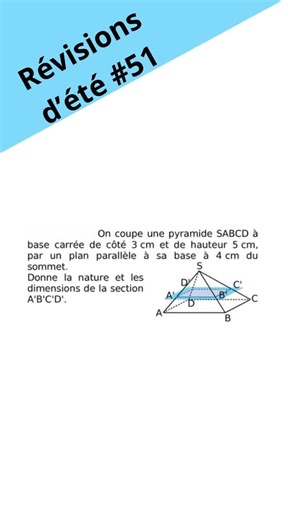 Révisions d'été #51

On coupe une pyramide SABCD à base carrée de côté 3 cm et de hauteur 5 cm, par un plan parallèle à sa base à 4 cm du sommet.
Donne la nature et les dimensions de la section A'B'C'D'.

S
D'
C'
A'
B'
D
C
A
B